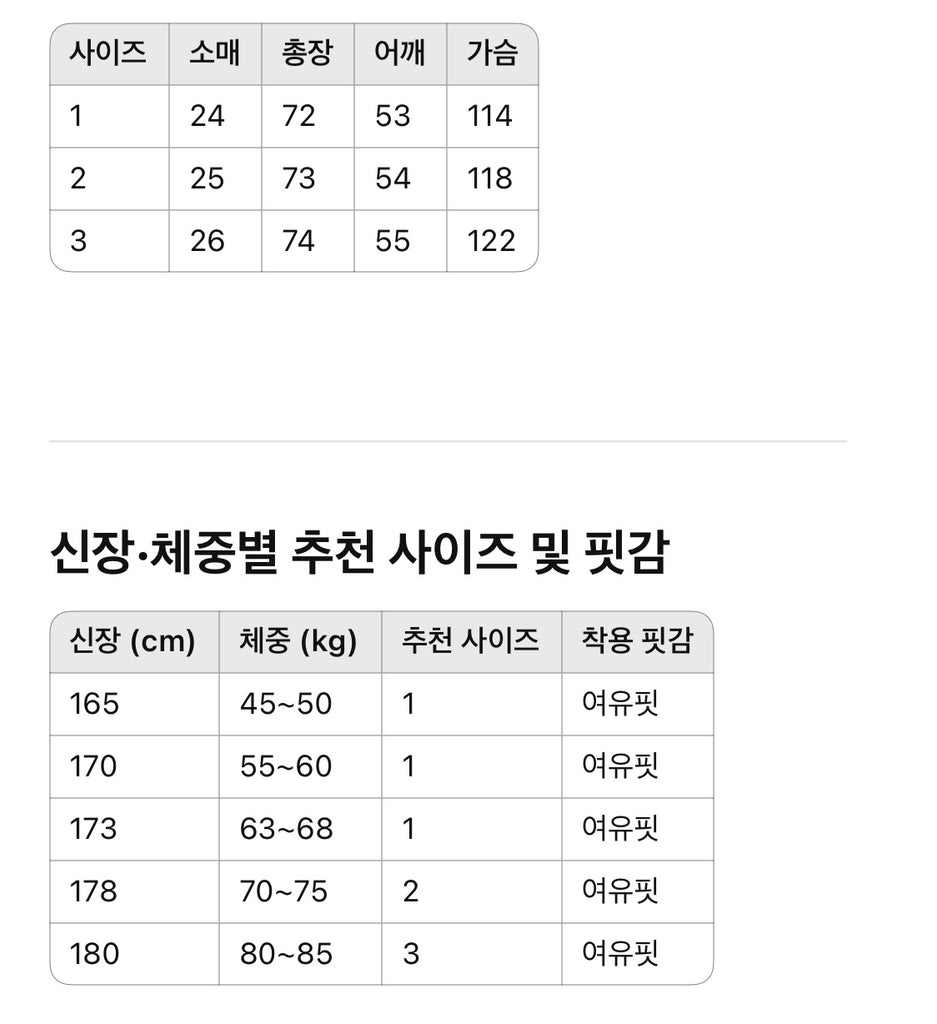 | 사이즈 | 소매 | 총장 | 어깨 | 가슴 |
|---|---|---|---|---|
| 1 | 24 | 72 | 53 | 114 |
| 2 | 25 | 73 | 54 | 118 |
| 3 | 26 | 74 | 55 | 122 |

신장·체중별 추천 사이즈 및 핏감

| 신장 (cm) | 체중 (kg) | 추천 사이즈 | 착용 핏감 |
|---|---|---|---|
| 165 | 45~50 | 1 | 여유핏 |
| 170 | 55~60 | 1 | 여유핏 |
| 173 | 63~68 | 1 | 여유핏 |
| 178 | 70~75 | 2 | 여유핏 |
| 180 | 80~85 | 3 | 여유핏 |